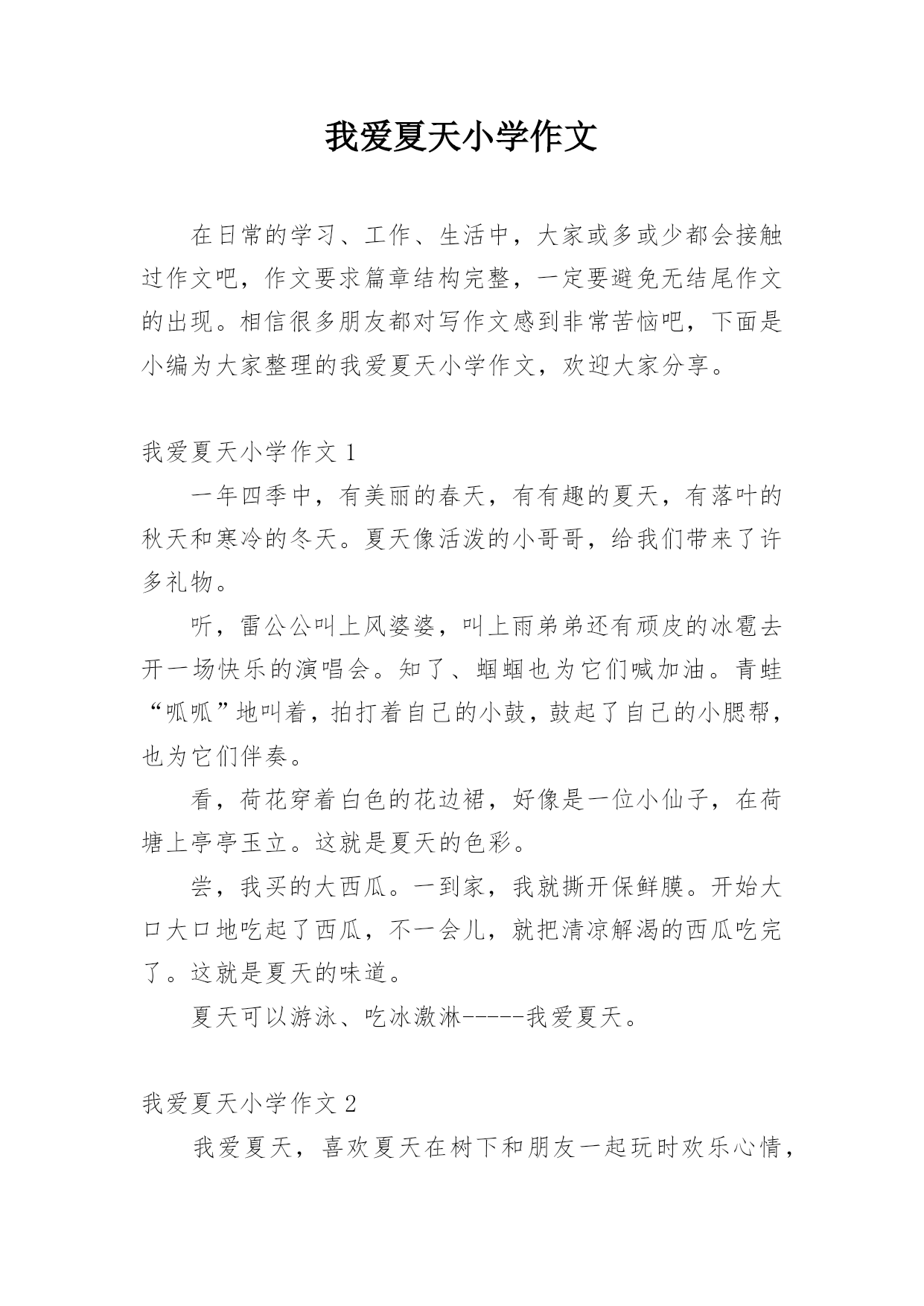 我爱夏天小学作文

在日常的学习、工作、生活中，大家或多或少都会接触过作文吧，作文要求篇章结构完整，一定要避免无结尾作文的出现。相信很多朋友都对写作文感到非常苦恼吧，下面是小编为大家整理的我爱夏天小学作文，欢迎大家分享。

我爱夏天小学作文 1

一年四季中，有美丽的春天，有有趣的夏天，有落叶的秋天和寒冷的冬天。夏天像活泼的小哥哥，给我们带来了许多礼物。

听，雷公公叫上风婆婆，叫上雨弟弟还有顽皮的冰雹去开一场快乐的演唱会。知了、蝈蝈也为它们喊加油。青蛙“呱呱”地叫着，拍打着自己的小鼓，鼓起了自己的小腮帮，也为它们伴奏。

看，荷花穿着白色的花边裙，好像是一位小仙子，在荷塘上亭亭玉立。这就是夏天的色彩。

尝，我买的大西瓜。一到家，我就撕开保鲜膜。开始大口大口地吃起了西瓜，不一会儿，就把清凉解渴的西瓜吃完了。这就是夏天的味道。

夏天可以游泳、吃冰激淋-----我爱夏天。

我爱夏天小学作文 2

我爱夏天，喜欢夏天在树下和朋友一起玩时欢乐心情，